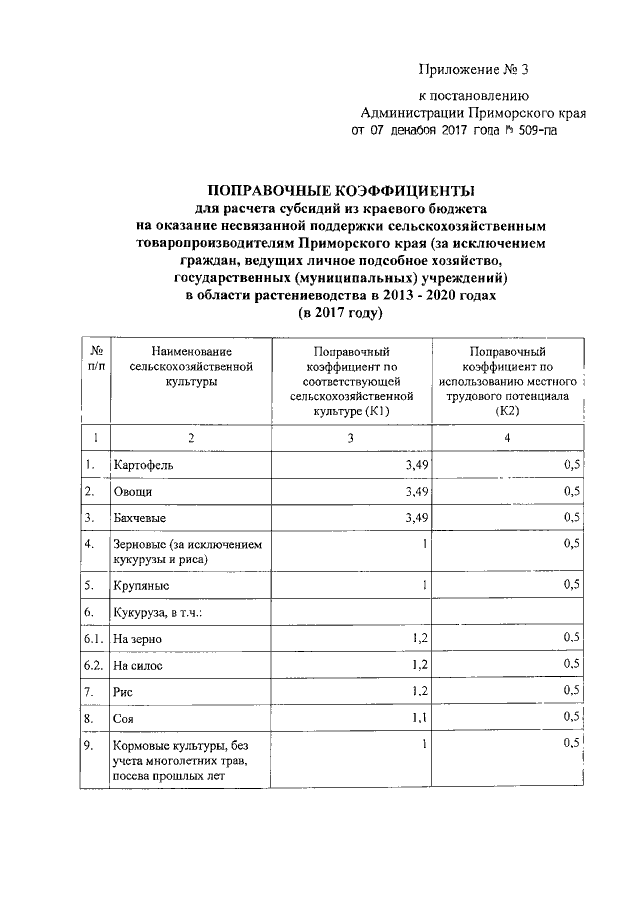 Приложение № 3

к постановлению
Администрации Приморского края
от 07 декабря 2017 года № 509-па

ПОПРАВОЧНЫЕ КОЭФФИЦИЕНТЫ
для расчета субсидий из краевого бюджета на оказание несвязанной поддержки сельскохозяйственным товаропроизводителям Приморского края (за исключением граждан, ведущих личное подсобное хозяйство, государственных (муниципальных) учреждений) в области растениеводства в 2013 - 2020 годах
(в 2017 году)

| № п/п | Наименование сельскохозяйственной культуры | Поправочный коэффициент по соответствующей сельскохозяйственной культуре (К1) | Поправочный коэффициент по использованию местного трудового потенциала (К2) |
|---|---|---|---|
| 1 | 2 | 3 | 4 |
| 1. | Картофель | 3,49 | 0,5 |
| 2. | Овощи | 3,49 | 0,5 |
| 3. | Бахчевые | 3,49 | 0,5 |
| 4. | Зерновые (за исключением кукурузы и риса) | 1 | 0,5 |
| 5. | Крупяные | 1 | 0,5 |
| 6. | Кукуруза, в т.ч.: | | |
| 6.1. | На зерно | 1,2 | 0,5 |
| 6.2. | На силос | 1,2 | 0,5 |
| 7. | Рис | 1,2 | 0,5 |
| 8. | Соя | 1,1 | 0,5 |
| 9. | Кормовые культуры, без учета многолетних трав, посева прошлых лет | 1 | 0,5 |